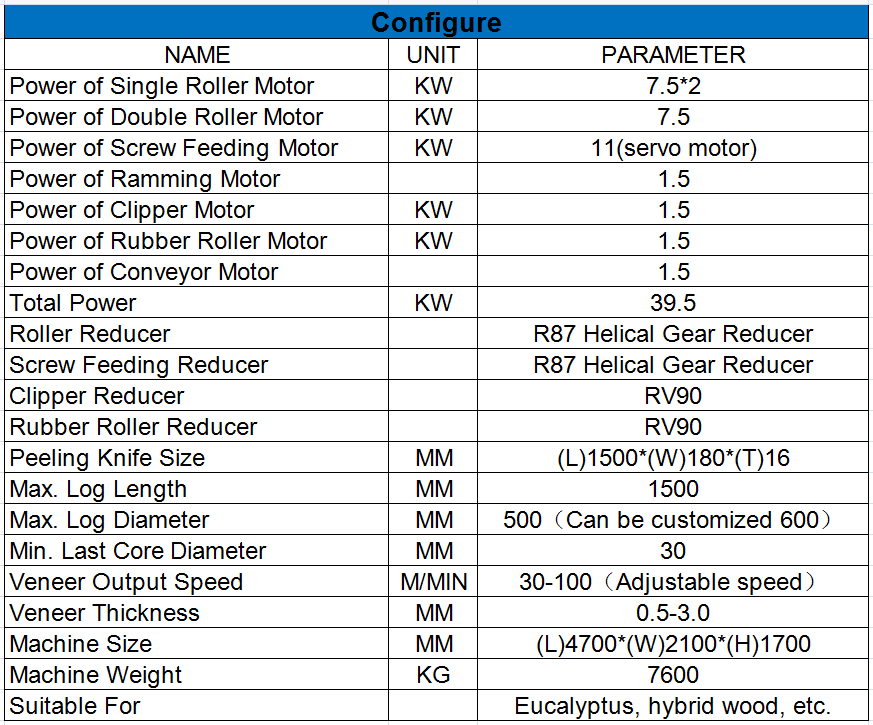 Configure

| NAME | UNIT | PARAMETER |
|---|---|---|
| Power of Single Roller Motor | KW | 7.5*2 |
| Power of Double Roller Motor | KW | 7.5 |
| Power of Screw Feeding Motor | KW | 11(servo motor) |
| Power of Ramming Motor | | 1.5 |
| Power of Clipper Motor | KW | 1.5 |
| Power of Rubber Roller Motor | KW | 1.5 |
| Power of Conveyor Motor | | 1.5 |
| Total Power | KW | 39.5 |
| Roller Reducer | | R87 Helical Gear Reducer |
| Screw Feeding Reducer | | R87 Helical Gear Reducer |
| Clipper Reducer | | RV90 |
| Rubber Roller Reducer | | RV90 |
| Peeling Knife Size | MM | (L)1500*(W)180*(T)16 |
| Max. Log Length | MM | 1500 |
| Max. Log Diameter | MM | 500（Can be customized 600） |
| Min. Last Core Diameter | MM | 30 |
| Veneer Output Speed | M/MIN | 30-100（Adjustable speed） |
| Veneer Thickness | MM | 0.5-3.0 |
| Machine Size | MM | (L)4700*(W)2100*(H)1700 |
| Machine Weight | KG | 7600 |
| Suitable For | | Eucalyptus, hybrid wood, etc. |